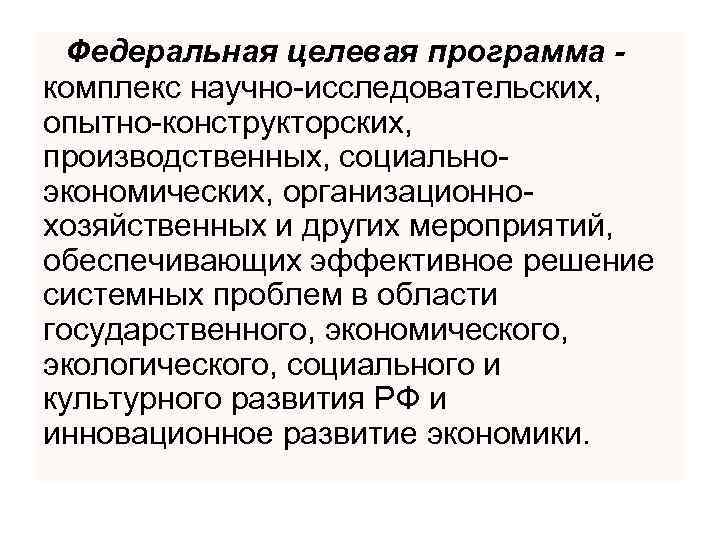 Федеральная целевая программа - комплекс научно-исследовательских, опытно-конструкторских, производственных, социально-экономических, организационно-хозяйственных и других мероприятий, обеспечивающих эффективное решение системных проблем в области государственного, экономического, экологического, социального и культурного развития РФ и инновационное развитие экономики.